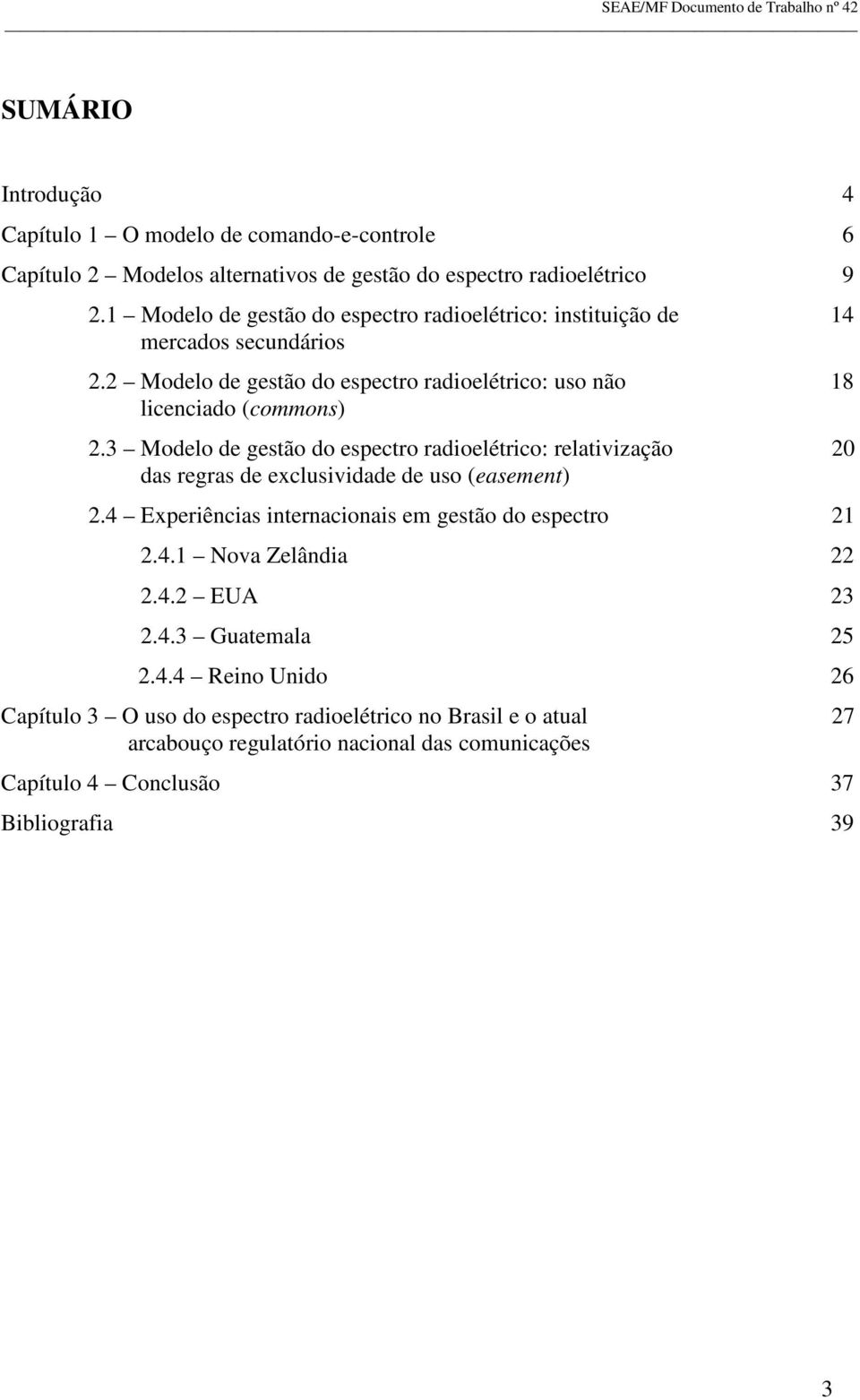 SEAE/MF Documento de Trabalho nº 42

SUMÁRIO

Introdução 4

Capítulo 1 – O modelo de comando-e-controle 6

Capítulo 2 – Modelos alternativos de gestão do espectro radioelétrico 9

2.1 – Modelo de gestão do espectro radioelétrico: instituição de mercados secundários 14

2.2 – Modelo de gestão do espectro radioelétrico: uso não licenciado (commons) 18

2.3 – Modelo de gestão do espectro radioelétrico: relativização das regras de exclusividade de uso (easement) 20

2.4 – Experiências internacionais em gestão do espectro 21

2.4.1 – Nova Zelândia 22

2.4.2 – EUA 23

2.4.3 – Guatemala 25

2.4.4 – Reino Unido 26

Capítulo 3 – O uso do espectro radioelétrico no Brasil e o atual arcabouço regulatório nacional das comunicações 27

Capítulo 4 – Conclusão 37

Bibliografia 39

3